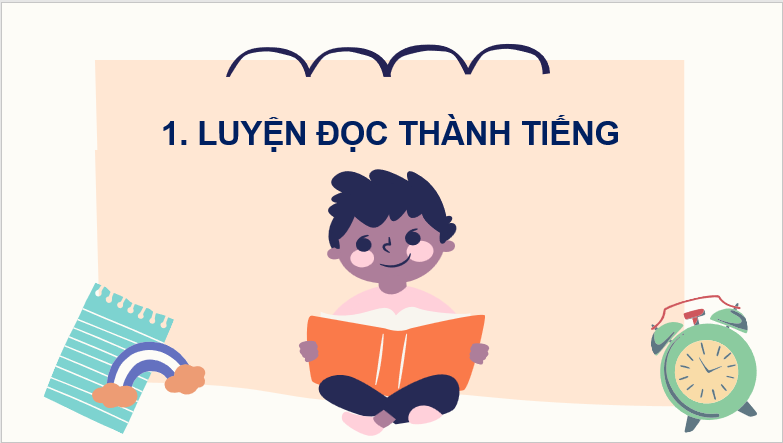 1. LUYỆN ĐỌC THÀNH TIẾNG